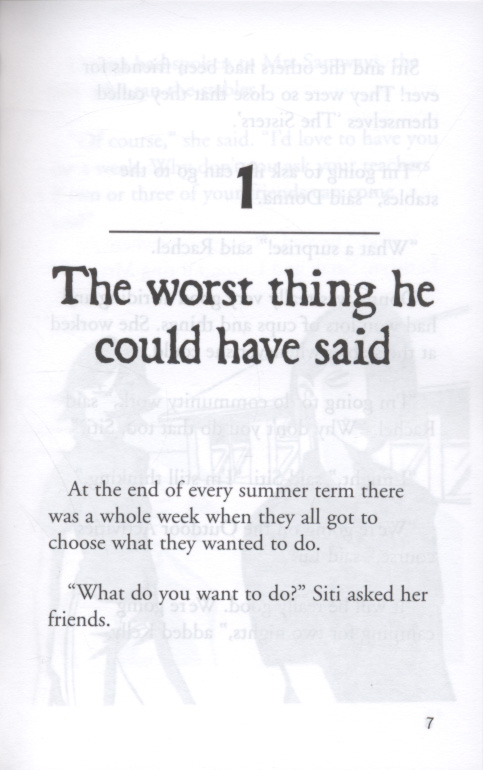 1

The worst thing he could have said

At the end of every summer term there was a whole week when they all got to choose what they wanted to do.

"What do you want to do?" Siti asked her friends.

7